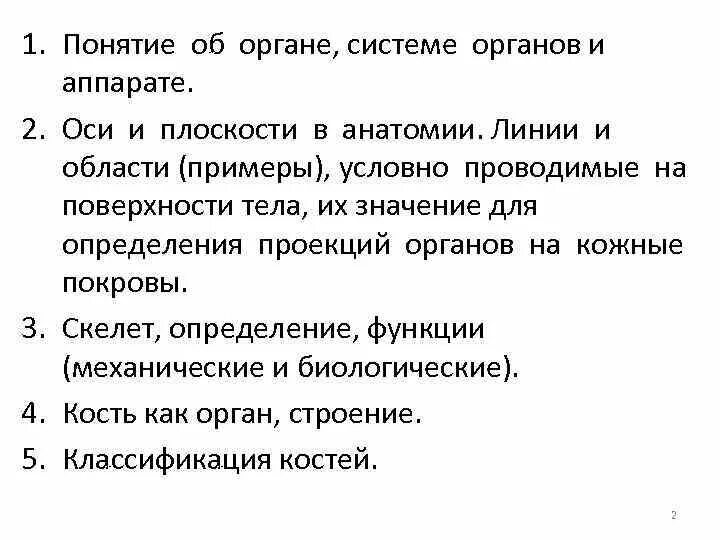 1. Понятие об органе, системе органов и аппарате.

2. Оси и плоскости в анатомии. Линии и области (примеры), условно проводимые на поверхности тела, их значение для определения проекций органов на кожные покровы.

3. Скелет, определение, функции (механические и биологические).

4. Кость как орган, строение.

5. Классификация костей.

2